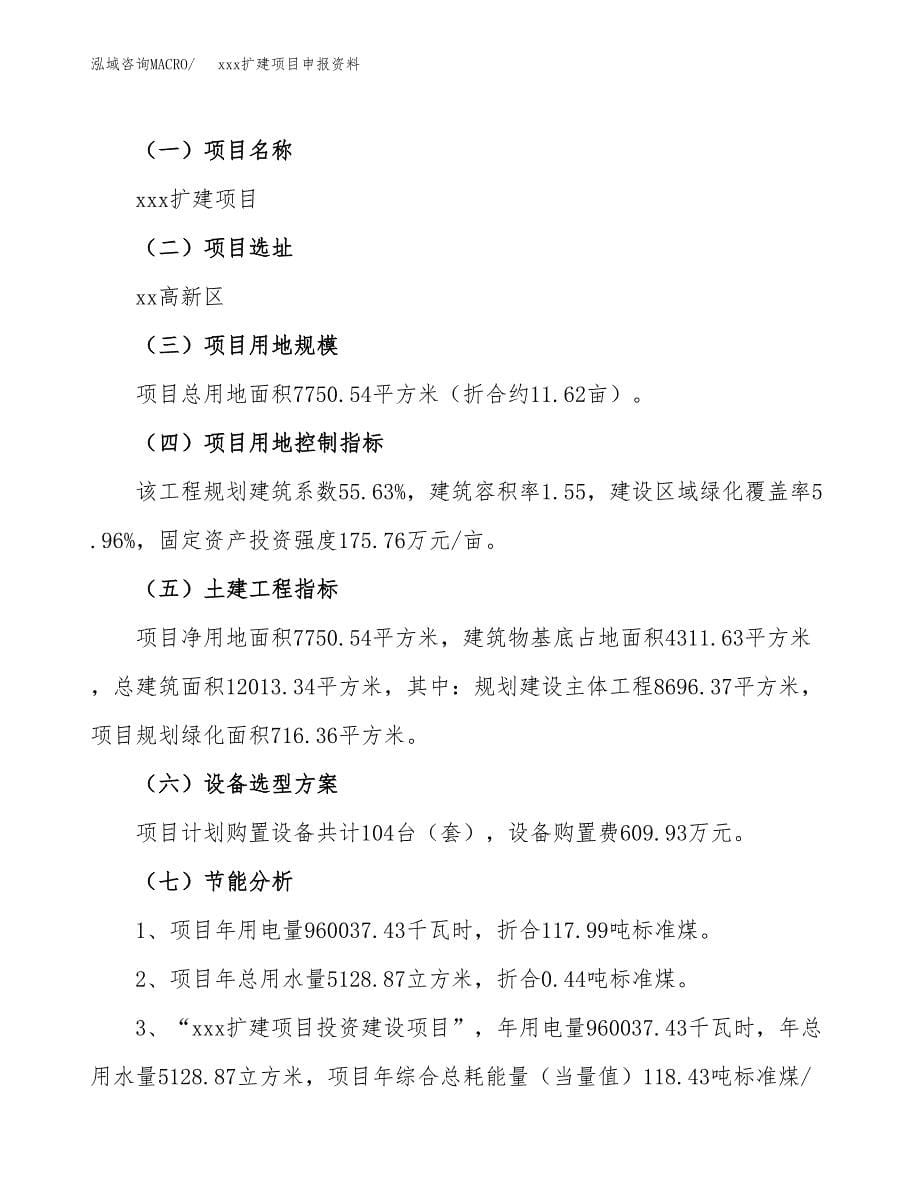 泓域咨询MACRO/ xxx扩建项目申报资料

（一）项目名称

xxx扩建项目

（二）项目选址

xx高新区

（三）项目用地规模

项目总用地面积7750.54平方米（折合约11.62亩）。

（四）项目用地控制指标

该工程规划建筑系数55.63%，建筑容积率1.55，建设区域绿化覆盖率5.96%，固定资产投资强度175.76万元/亩。

（五）土建工程指标

项目净用地面积7750.54平方米，建筑物基底占地面积4311.63平方米，总建筑面积12013.34平方米，其中：规划建设主体工程8696.37平方米，项目规划绿化面积716.36平方米。

（六）设备选型方案

项目计划购置设备共计104台（套），设备购置费609.93万元。

（七）节能分析

1、项目年用电量960037.43千瓦时，折合117.99吨标准煤。

2、项目年总用水量5128.87立方米，折合0.44吨标准煤。

3、“xxx扩建项目投资建设项目”，年用电量960037.43千瓦时，年总用水量5128.87立方米，项目年综合总耗能量（当量值）118.43吨标准煤/